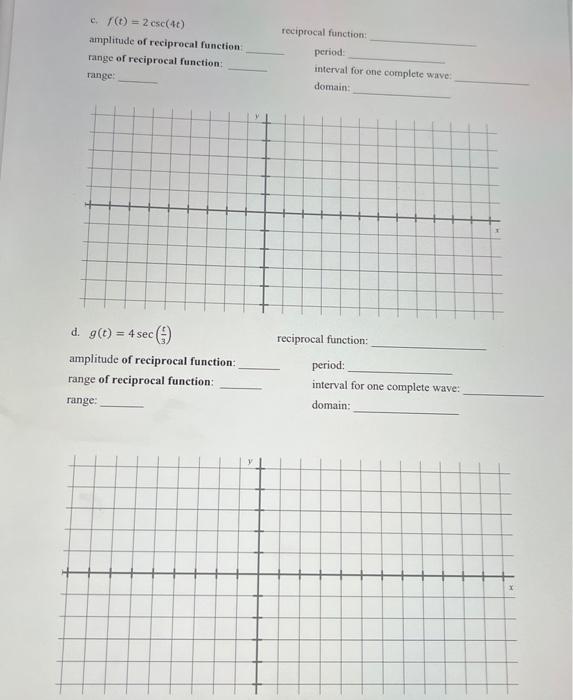 c. $f(t) = 2\csc(4t)$

amplitude of reciprocal function: ______

range of reciprocal function: ______

range: ______

reciprocal function: ______

period: ______

interval for one complete wave: ______

domain: ______

y

x

d. $g(t) = 4\sec\left(\frac{t}{3}\right)$

amplitude of reciprocal function: ______

range of reciprocal function: ______

range: ______

reciprocal function: ______

period: ______

interval for one complete wave: ______

domain: ______

y

x